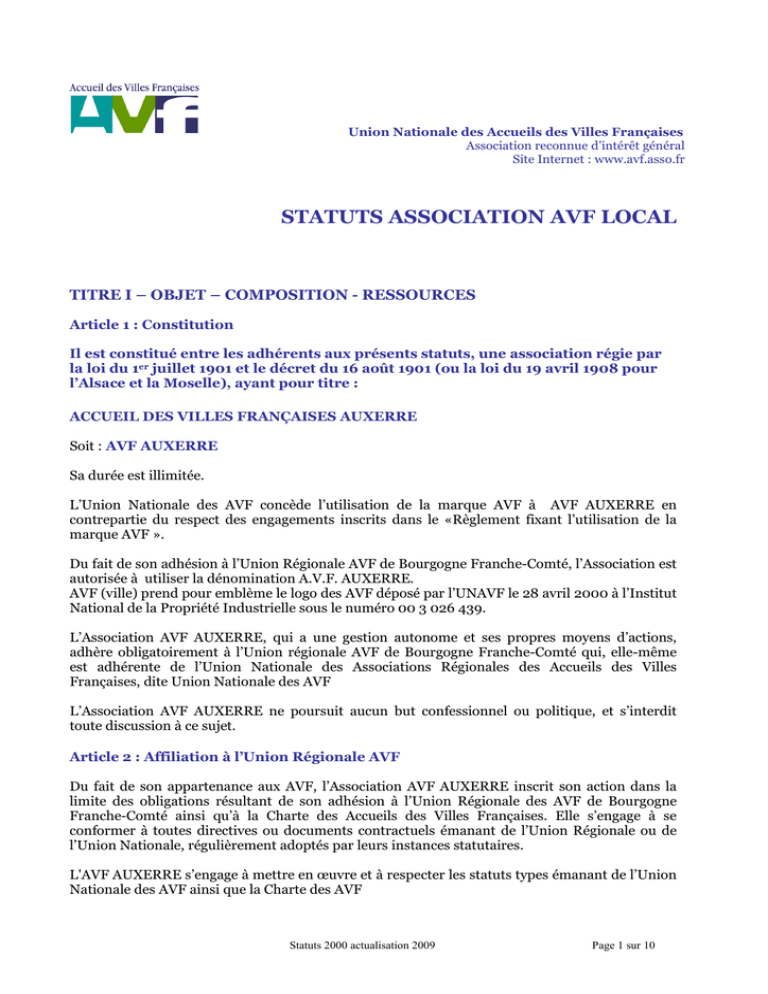 Accueil des Villes Françaises

AVf

Union Nationale des Accueils des Villes Françaises
Association reconnue d'intérêt général
Site Internet : www.avf.asso.fr

STATUTS ASSOCIATION AVF LOCAL

TITRE I – OBJET – COMPOSITION - RESSOURCES

Article 1 : Constitution

Il est constitué entre les adhérents aux présents statuts, une association régie par la loi du 1$^{er}$ juillet 1901 et le décret du 16 août 1901 (ou la loi du 19 avril 1908 pour l'Alsace et la Moselle), ayant pour titre :

ACCUEIL DES VILLES FRANÇAISES AUXERRE

Soit : AVF AUXERRE

Sa durée est illimitée.

L'Union Nationale des AVF concède l'utilisation de la marque AVF à AVF AUXERRE en contrepartie du respect des engagements inscrits dans le «Règlement fixant l'utilisation de la marque AVF ».

Du fait de son adhésion à l'Union Régionale AVF de Bourgogne Franche-Comté, l'Association est autorisée à utiliser la dénomination A.V.F. AUXERRE.
AVF (ville) prend pour emblème le logo des AVF déposé par l'UNAVF le 28 avril 2000 à l'Institut National de la Propriété Industrielle sous le numéro 00 3 026 439.

L'Association AVF AUXERRE, qui a une gestion autonome et ses propres moyens d'actions, adhère obligatoirement à l'Union régionale AVF de Bourgogne Franche-Comté qui, elle-même est adhérente de l'Union Nationale des Associations Régionales des Accueils des Villes Françaises, dite Union Nationale des AVF

L'Association AVF AUXERRE ne poursuit aucun but confessionnel ou politique, et s'interdit toute discussion à ce sujet.

Article 2 : Affiliation à l'Union Régionale AVF

Du fait de son appartenance aux AVF, l'Association AVF AUXERRE inscrit son action dans la limite des obligations résultant de son adhésion à l'Union Régionale des AVF de Bourgogne Franche-Comté ainsi qu'à la Charte des Accueils des Villes Françaises. Elle s'engage à se conformer à toutes directives ou documents contractuels émanant de l'Union Régionale ou de l'Union Nationale, régulièrement adoptés par leurs instances statutaires.

L'AVF AUXERRE s'engage à mettre en œuvre et à respecter les statuts types émanant de l'Union Nationale des AVF ainsi que la Charte des AVF

Statuts 2000 actualisation 2009

Page 1 sur 10